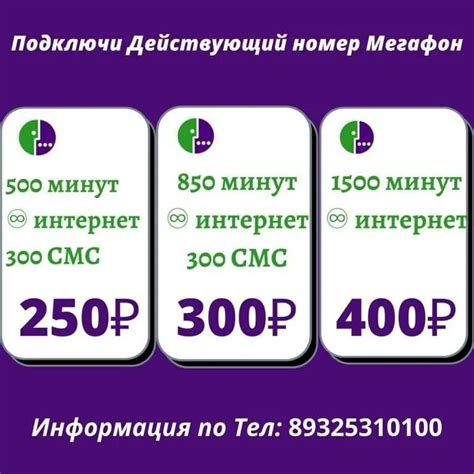 Подключи Действующий номер Мегафон

500 минут
∞ интернет
300 СМС
250₽

850 минут
∞ интернет
300 СМС
300₽

1500 минут
∞ интернет
400₽

Информация по Тел: 89325310100